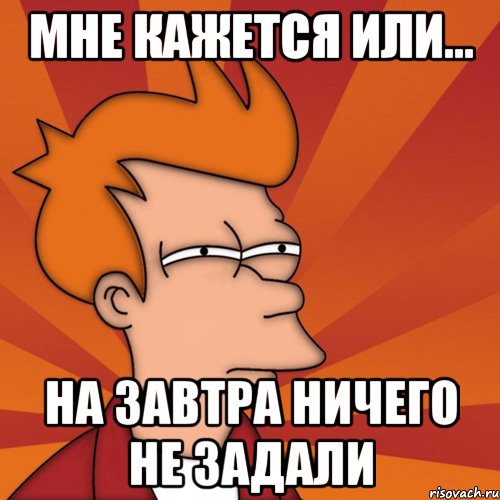 МНЕ КАЖЕТСЯ ИЛИ...

НА ЗАВТРА НИЧЕГО НЕ ЗАДАЛИ

risovach.ru